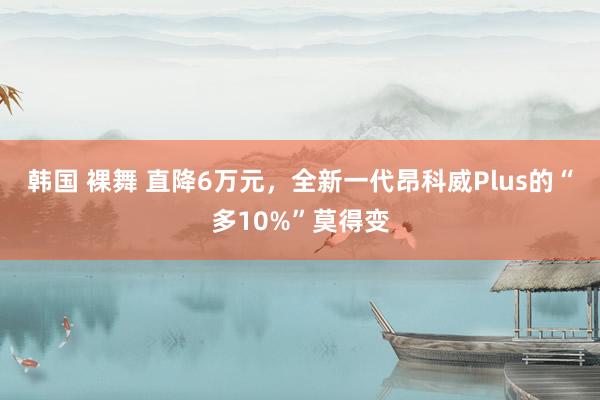 韩国 裸舞 直降6万元，全新一代昂科威Plus的“多10%”莫得变